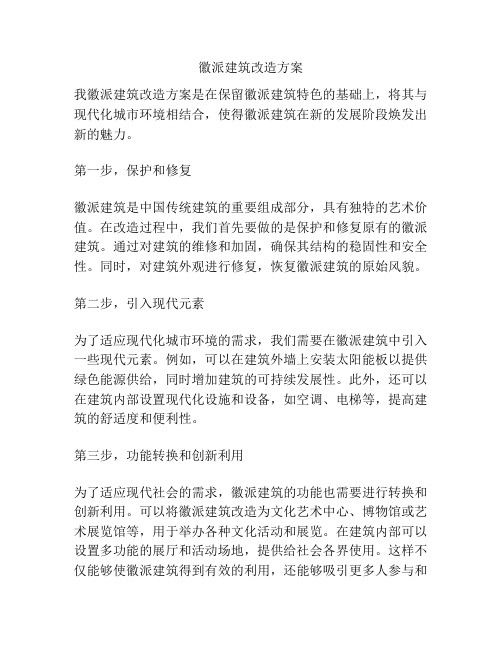 徽派建筑改造方案

我徽派建筑改造方案是在保留徽派建筑特色的基础上，将其与现代化城市环境相结合，使得徽派建筑在新的发展阶段焕发出新的魅力。

第一步，保护和修复

徽派建筑是中国传统建筑的重要组成部分，具有独特的艺术价值。在改造过程中，我们首先要做的是保护和修复原有的徽派建筑。通过对建筑的维修和加固，确保其结构的稳固性和安全性。同时，对建筑外观进行修复，恢复徽派建筑的原始风貌。

第二步，引入现代元素

为了适应现代化城市环境的需求，我们需要在徽派建筑中引入一些现代元素。例如，可以在建筑外墙上安装太阳能板以提供绿色能源供给，同时增加建筑的可持续发展性。此外，还可以在建筑内部设置现代化设施和设备，如空调、电梯等，提高建筑的舒适度和便利性。

第三步，功能转换和创新利用

为了适应现代社会的需求，徽派建筑的功能也需要进行转换和创新利用。可以将徽派建筑改造为文化艺术中心、博物馆或艺术展览馆等，用于举办各种文化活动和展览。在建筑内部可以设置多功能的展厅和活动场地，提供给社会各界使用。这样不仅能够使徽派建筑得到有效的利用，还能够吸引更多人参与和